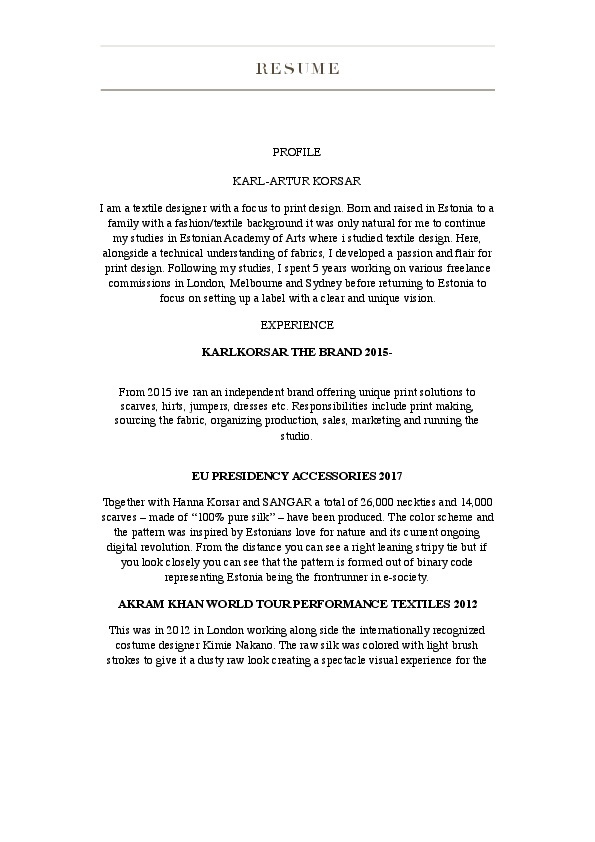 RESUME

PROFILE

KARL-ARTUR KORSAR

I am a textile designer with a focus to print design. Born and raised in Estonia to a family with a fashion/textile background it was only natural for me to continue my studies in Estonian Academy of Arts where i studied textile design. Here, alongside a technical understanding of fabrics, I developed a passion and flair for print design. Following my studies, I spent 5 years working on various freelance commissions in London, Melbourne and Sydney before returning to Estonia to focus on setting up a label with a clear and unique vision.

EXPERIENCE

KARLKORSAR THE BRAND 2015-

From 2015 ive ran an independent brand offering unique print solutions to scarves, hirts, jumpers, dresses etc. Responsibilities include print making, sourcing the fabric, organizing production, sales, marketing and running the studio.

EU PRESIDENCY ACCESSORIES 2017

Together with Hanna Korsar and SANGAR a total of 26,000 neckties and 14,000 scarves – made of “100% pure silk” – have been produced. The color scheme and the pattern was inspired by Estonians love for nature and its current ongoing digital revolution. From the distance you can see a right leaning stripy tie but if you look closely you can see that the pattern is formed out of binary code representing Estonia being the frontrunner in e-society.

AKRAM KHAN WORLD TOUR PERFORMANCE TEXTILES 2012

This was in 2012 in London working along side the internationally recognized costume designer Kimie Nakano. The raw silk was colored with light brush strokes to give it a dusty raw look creating a spectacle visual experience for the